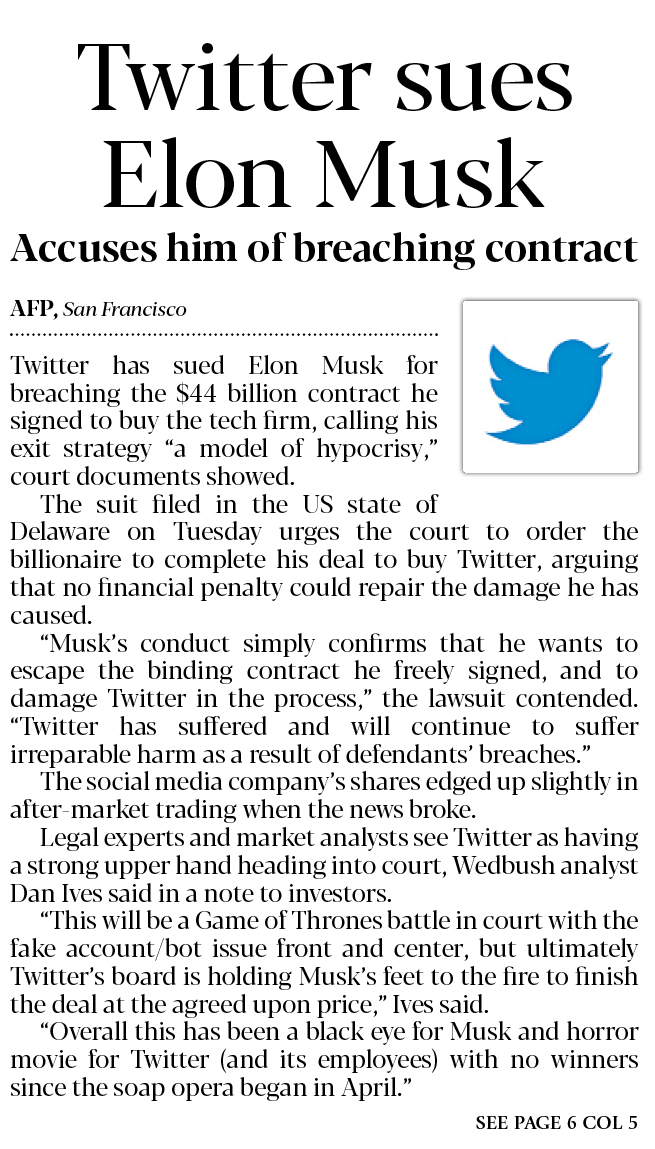 Twitter sues Elon Musk

Accuses him of breaching contract

AFP, San Francisco

Twitter has sued Elon Musk for breaching the $44 billion contract he signed to buy the tech firm, calling his exit strategy "a model of hypocrisy," court documents showed.

The suit filed in the US state of Delaware on Tuesday urges the court to order the billionaire to complete his deal to buy Twitter, arguing that no financial penalty could repair the damage he has caused.

"Musk's conduct simply confirms that he wants to escape the binding contract he freely signed, and to damage Twitter in the process," the lawsuit contended. "Twitter has suffered and will continue to suffer irreparable harm as a result of defendants' breaches."

The social media company's shares edged up slightly in after-market trading when the news broke.

Legal experts and market analysts see Twitter as having a strong upper hand heading into court, Wedbush analyst Dan Ives said in a note to investors.

"This will be a Game of Thrones battle in court with the fake account/bot issue front and center, but ultimately Twitter's board is holding Musk's feet to the fire to finish the deal at the agreed upon price," Ives said.

"Overall this has been a black eye for Musk and horror movie for Twitter (and its employees) with no winners since the soap opera began in April."

SEE PAGE 6 COL 5